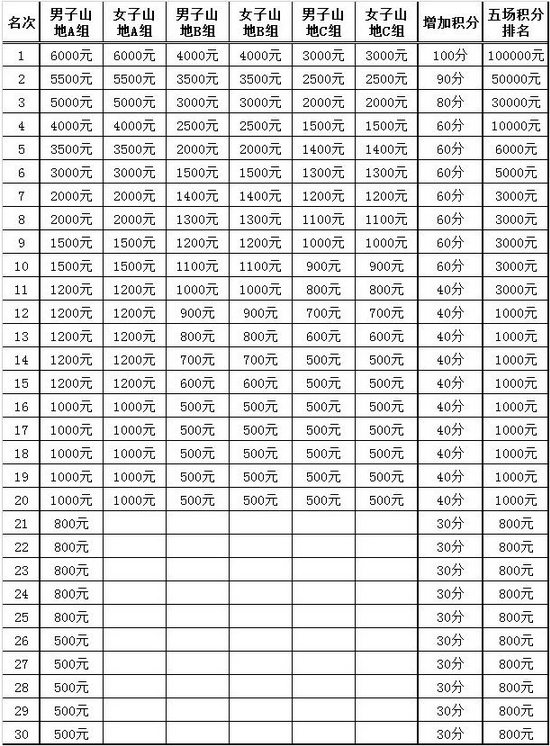 | 名次 | 男子山地A组 | 女子山地A组 | 男子山地B组 | 女子山地B组 | 男子山地C组 | 女子山地C组 | 增加积分 | 五场积分排名 |
|---|---|---|---|---|---|---|---|---|
| 1 | 6000元 | 6000元 | 4000元 | 4000元 | 3000元 | 3000元 | 100分 | 100000元 |
| 2 | 5500元 | 5500元 | 3500元 | 3500元 | 2500元 | 2500元 | 90分 | 50000元 |
| 3 | 5000元 | 5000元 | 3000元 | 3000元 | 2000元 | 2000元 | 80分 | 30000元 |
| 4 | 4000元 | 4000元 | 2500元 | 2500元 | 1500元 | 1500元 | 60分 | 10000元 |
| 5 | 3500元 | 3500元 | 2000元 | 2000元 | 1400元 | 1400元 | 60分 | 6000元 |
| 6 | 3000元 | 3000元 | 1500元 | 1500元 | 1300元 | 1300元 | 60分 | 5000元 |
| 7 | 2000元 | 2000元 | 1400元 | 1400元 | 1200元 | 1200元 | 60分 | 3000元 |
| 8 | 2000元 | 2000元 | 1300元 | 1300元 | 1100元 | 1100元 | 60分 | 3000元 |
| 9 | 1500元 | 1500元 | 1200元 | 1200元 | 1000元 | 1000元 | 60分 | 3000元 |
| 10 | 1500元 | 1500元 | 1100元 | 1100元 | 900元 | 900元 | 60分 | 3000元 |
| 11 | 1200元 | 1200元 | 1000元 | 1000元 | 800元 | 800元 | 40分 | 3000元 |
| 12 | 1200元 | 1200元 | 900元 | 900元 | 700元 | 700元 | 40分 | 1000元 |
| 13 | 1200元 | 1200元 | 800元 | 800元 | 600元 | 600元 | 40分 | 1000元 |
| 14 | 1200元 | 1200元 | 700元 | 700元 | 500元 | 500元 | 40分 | 1000元 |
| 15 | 1200元 | 1200元 | 600元 | 600元 | 500元 | 500元 | 40分 | 1000元 |
| 16 | 1000元 | 1000元 | 500元 | 500元 | 500元 | 500元 | 40分 | 1000元 |
| 17 | 1000元 | 1000元 | 500元 | 500元 | 500元 | 500元 | 40分 | 1000元 |
| 18 | 1000元 | 1000元 | 500元 | 500元 | 500元 | 500元 | 40分 | 1000元 |
| 19 | 1000元 | 1000元 | 500元 | 500元 | 500元 | 500元 | 40分 | 1000元 |
| 20 | 1000元 | 1000元 | 500元 | 500元 | 500元 | 500元 | 40分 | 1000元 |
| 21 | 800元 | | | | | | 30分 | 800元 |
| 22 | 800元 | | | | | | 30分 | 800元 |
| 23 | 800元 | | | | | | 30分 | 800元 |
| 24 | 800元 | | | | | | 30分 | 800元 |
| 25 | 800元 | | | | | | 30分 | 800元 |
| 26 | 500元 | | | | | | 30分 | 800元 |
| 27 | 500元 | | | | | | 30分 | 800元 |
| 28 | 500元 | | | | | | 30分 | 800元 |
| 29 | 500元 | | | | | | 30分 | 800元 |
| 30 | 500元 | | | | | | 30分 | 800元 |